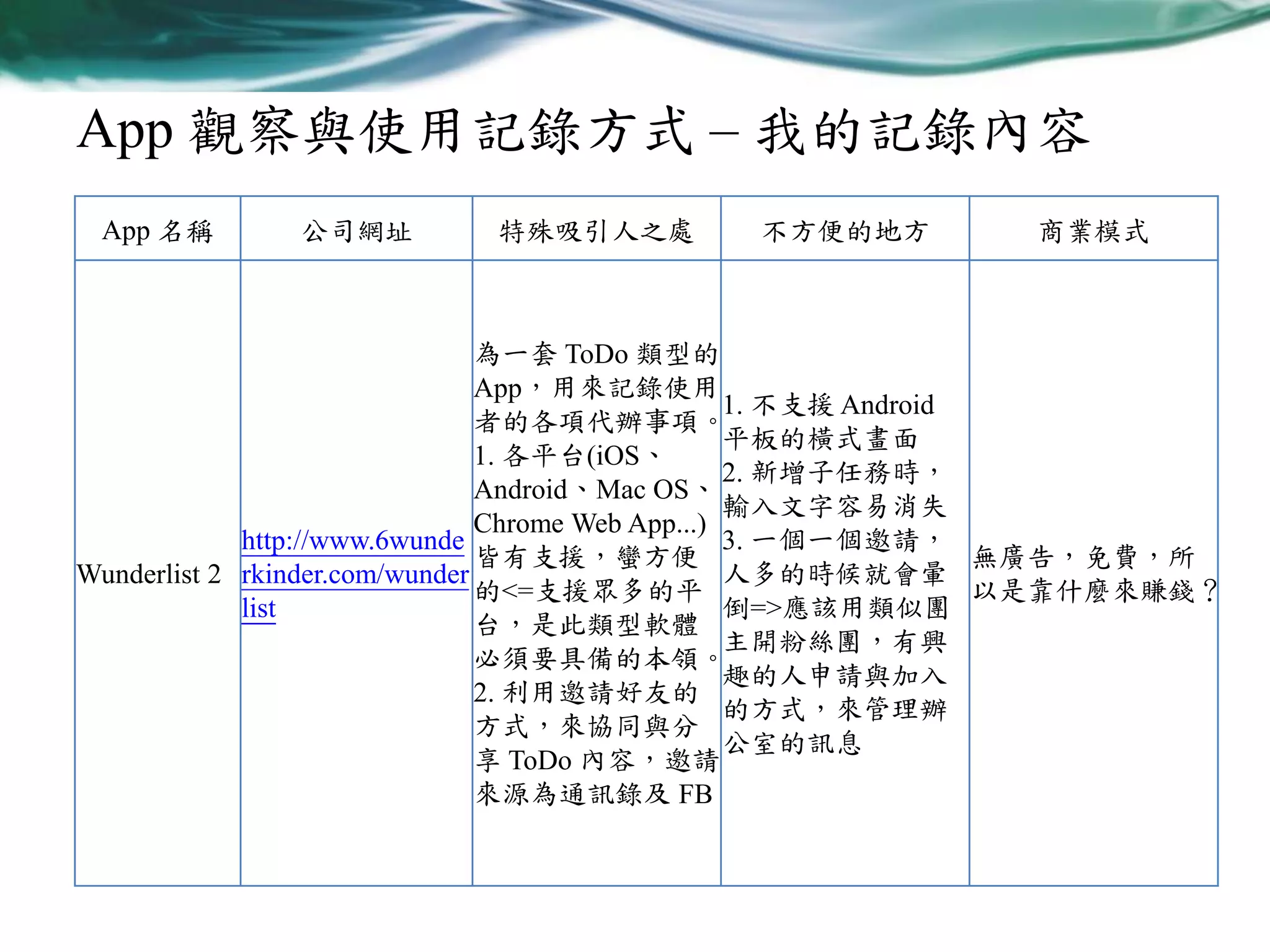 App 觀察與使用記錄方式 – 我的記錄內容

| App 名稱 | 公司網址 | 特殊吸引人之處 | 不方便的地方 | 商業模式 |
|---|---|---|---|---|
| Wunderlist 2 | http://www.6wunderkinder.com/wunderlist | 為一套 ToDo 類型的 App，用來記錄使用者的各項代辦事項。 1. 各平台(iOS、Android、Mac OS、Chrome Web App...)皆有支援，蠻方便的<=支援眾多的平台，是此類型軟體必須要具備的本領。 2. 利用邀請好友的方式，來協同與分享 ToDo 內容，邀請來源為通訊錄及 FB | 1. 不支援 Android 平板的橫式畫面 2. 新增子任務時，輸入文字容易消失 3. 一個一個邀請，人多的時候就會暈倒=>應該用類似團主開粉絲團，有興趣的人申請與加入的方式，來管理辦公室的訊息 | 無廣告，免費，所以是靠什麼來賺錢？ |